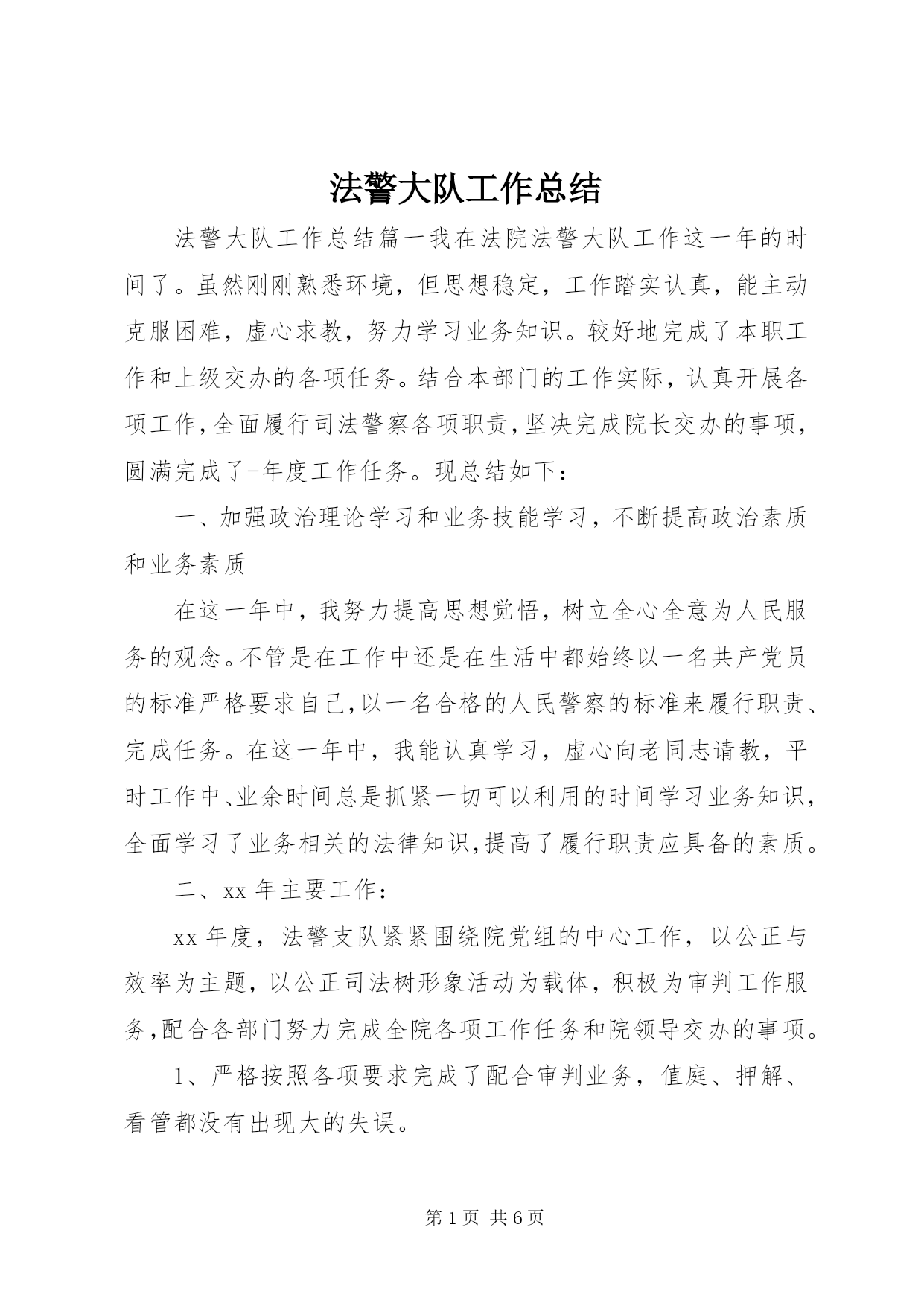 法警大队工作总结

法警大队工作总结篇一我在法院法警大队工作这一年的时间了。虽然刚刚熟悉环境，但思想稳定，工作踏实认真，能主动克服困难，虚心求教，努力学习业务知识。较好地完成了本职工作和上级交办的各项任务。结合本部门的工作实际，认真开展各项工作,全面履行司法警察各项职责,坚决完成院长交办的事项，圆满完成了-年度工作任务。现总结如下：

一、加强政治理论学习和业务技能学习，不断提高政治素质和业务素质

在这一年中，我努力提高思想觉悟，树立全心全意为人民服务的观念。不管是在工作中还是在生活中都始终以一名共产党员的标准严格要求自己,以一名合格的人民警察的标准来履行职责、完成任务。在这一年中，我能认真学习，虚心向老同志请教，平时工作中、业余时间总是抓紧一切可以利用的时间学习业务知识，全面学习了业务相关的法律知识,提高了履行职责应具备的素质。

二、xx 年主要工作：

xx 年度，法警支队紧紧围绕院党组的中心工作，以公正与效率为主题，以公正司法树形象活动为载体，积极为审判工作服务,配合各部门努力完成全院各项工作任务和院领导交办的事项。

1、严格按照各项要求完成了配合审判业务，值庭、押解、看管都没有出现大的失误。

第 1 页 共 6 页